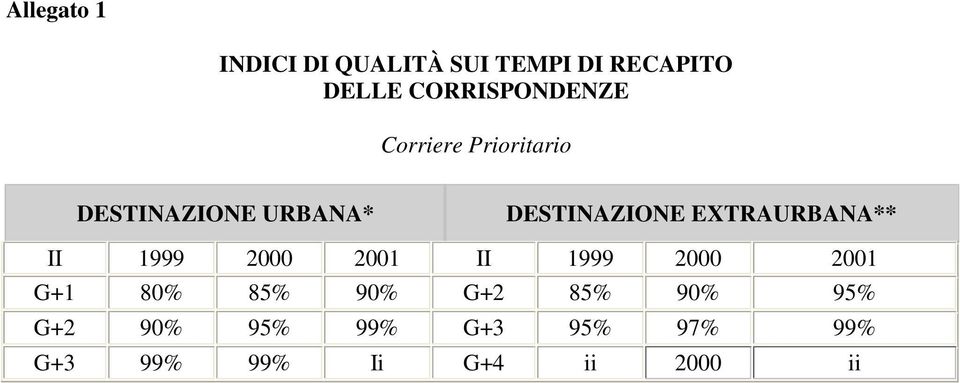 Allegato 1

INDICI DI QUALITÀ SUI TEMPI DI RECAPITO
DELLE CORRISPONDENZE

Corriere Prioritario

| DESTINAZIONE URBANA* | | | | DESTINAZIONE EXTRAURBANA** | | | |
|---|---|---|---|---|---|---|---|
| II | 1999 | 2000 | 2001 | II | 1999 | 2000 | 2001 |
| G+1 | 80% | 85% | 90% | G+2 | 85% | 90% | 95% |
| G+2 | 90% | 95% | 99% | G+3 | 95% | 97% | 99% |
| G+3 | 99% | 99% | Ii | G+4 | ii | 2000 | ii |